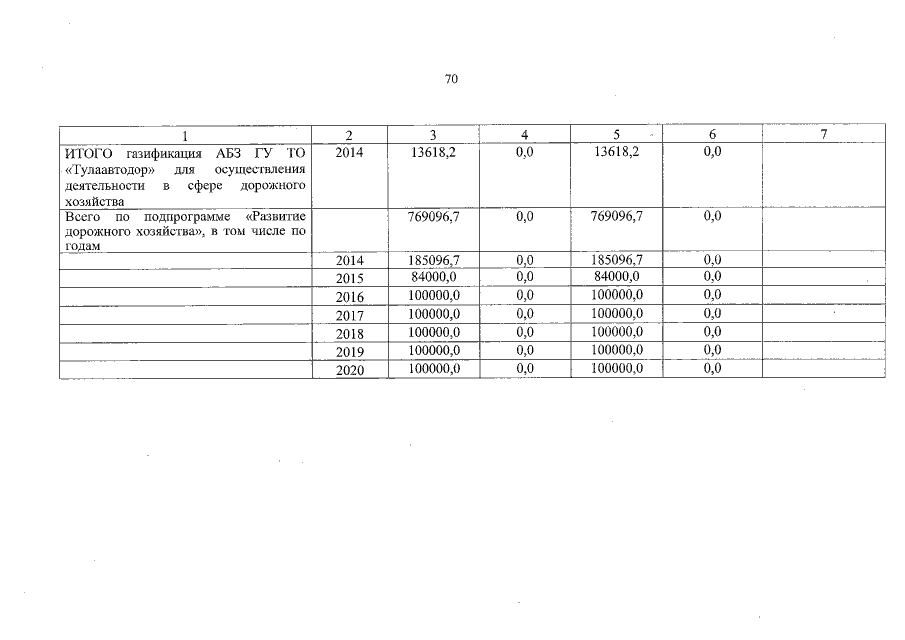 70

| 1 | 2 | 3 | 4 | 5 | 6 | 7 |
|---|---|---|---|---|---|---|
| ИТОГО газификация АБЗ ГУ ТО «Тулаавтодор» для осуществления деятельности в сфере дорожного хозяйства | 2014 | 13618,2 | 0,0 | 13618,2 | 0,0 | |
| Всего по подпрограмме «Развитие дорожного хозяйства», в том числе по годам | | 769096,7 | 0,0 | 769096,7 | 0,0 | |
| | 2014 | 185096,7 | 0,0 | 185096,7 | 0,0 | |
| | 2015 | 84000,0 | 0,0 | 84000,0 | 0,0 | |
| | 2016 | 100000,0 | 0,0 | 100000,0 | 0,0 | |
| | 2017 | 100000,0 | 0,0 | 100000,0 | 0,0 | |
| | 2018 | 100000,0 | 0,0 | 100000,0 | 0,0 | |
| | 2019 | 100000,0 | 0,0 | 100000,0 | 0,0 | |
| | 2020 | 100000,0 | 0,0 | 100000,0 | 0,0 | |